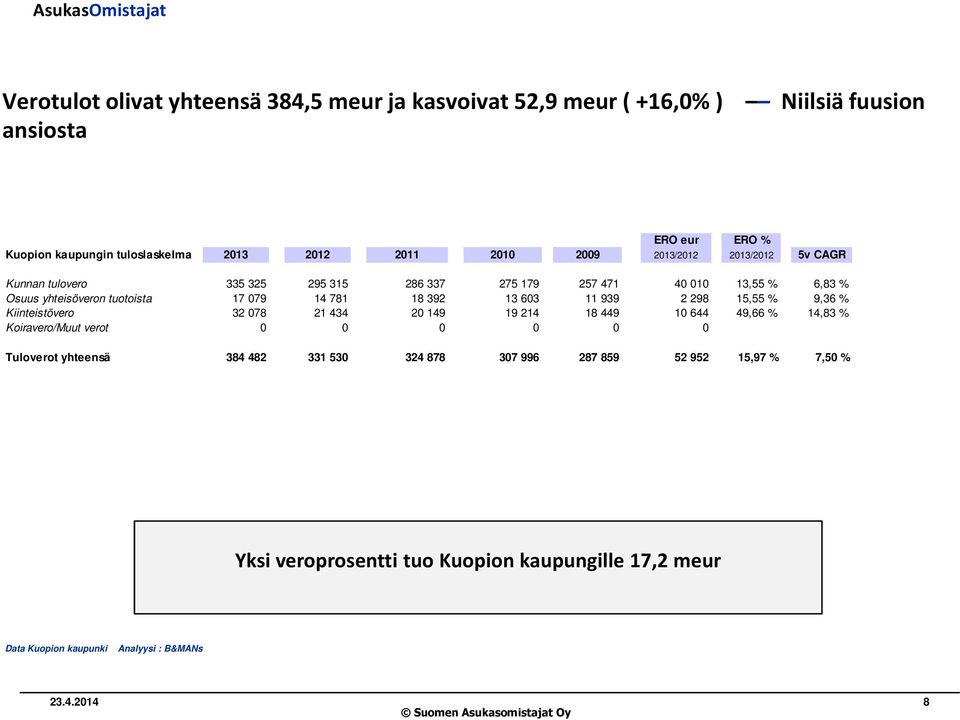 AsukasOmistajat

Verotulot olivat yhteensä 384,5 meur ja kasvoivat 52,9 meur ( +16,0% ) — Niilsiä fuusion ansiosta

| Kuopion kaupungin tuloslaskelma | 2013 | 2012 | 2011 | 2010 | 2009 | ERO eur 2013/2012 | ERO % 2013/2012 | 5v CAGR |
|---|---|---|---|---|---|---|---|---|
| Kunnan tulovero | 335 325 | 295 315 | 286 337 | 275 179 | 257 471 | 40 010 | 13,55 % | 6,83 % |
| Osuus yhteisöveron tuotoista | 17 079 | 14 781 | 18 392 | 13 603 | 11 939 | 2 298 | 15,55 % | 9,36 % |
| Kiinteistövero | 32 078 | 21 434 | 20 149 | 19 214 | 18 449 | 10 644 | 49,66 % | 14,83 % |
| Koiravero/Muut verot | 0 | 0 | 0 | 0 | 0 | 0 | | |
| Tuloverot yhteensä | 384 482 | 331 530 | 324 878 | 307 996 | 287 859 | 52 952 | 15,97 % | 7,50 % |

Yksi veroprosentti tuo Kuopion kaupungille 17,2 meur

Data Kuopion kaupunki Analyysi : B&MANs

23.4.2014

© Suomen Asukasomistajat Oy

8